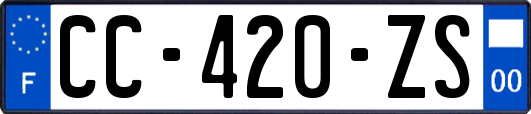 F
CC-420-ZS
00